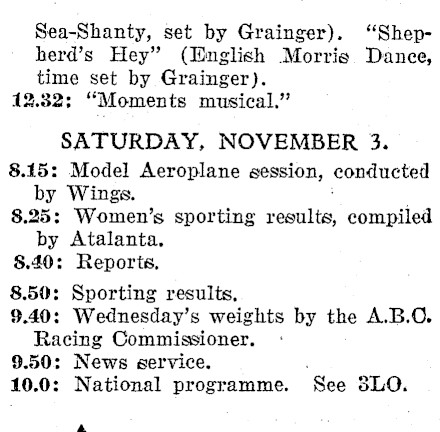 Sea-Shanty, set by Grainger). "Shepherd's Hey" (English Morris Dance, time set by Grainger).
12.32: "Moments musical."

SATURDAY, NOVEMBER 3.

8.15: Model Aeroplane session, conducted by Wings.
8.25: Women's sporting results, compiled by Atalanta.
8.40: Reports.
8.50: Sporting results.
9.40: Wednesday's weights by the A.B.C. Racing Commissioner.
9.50: News service.
10.0: National programme. See 3LO.